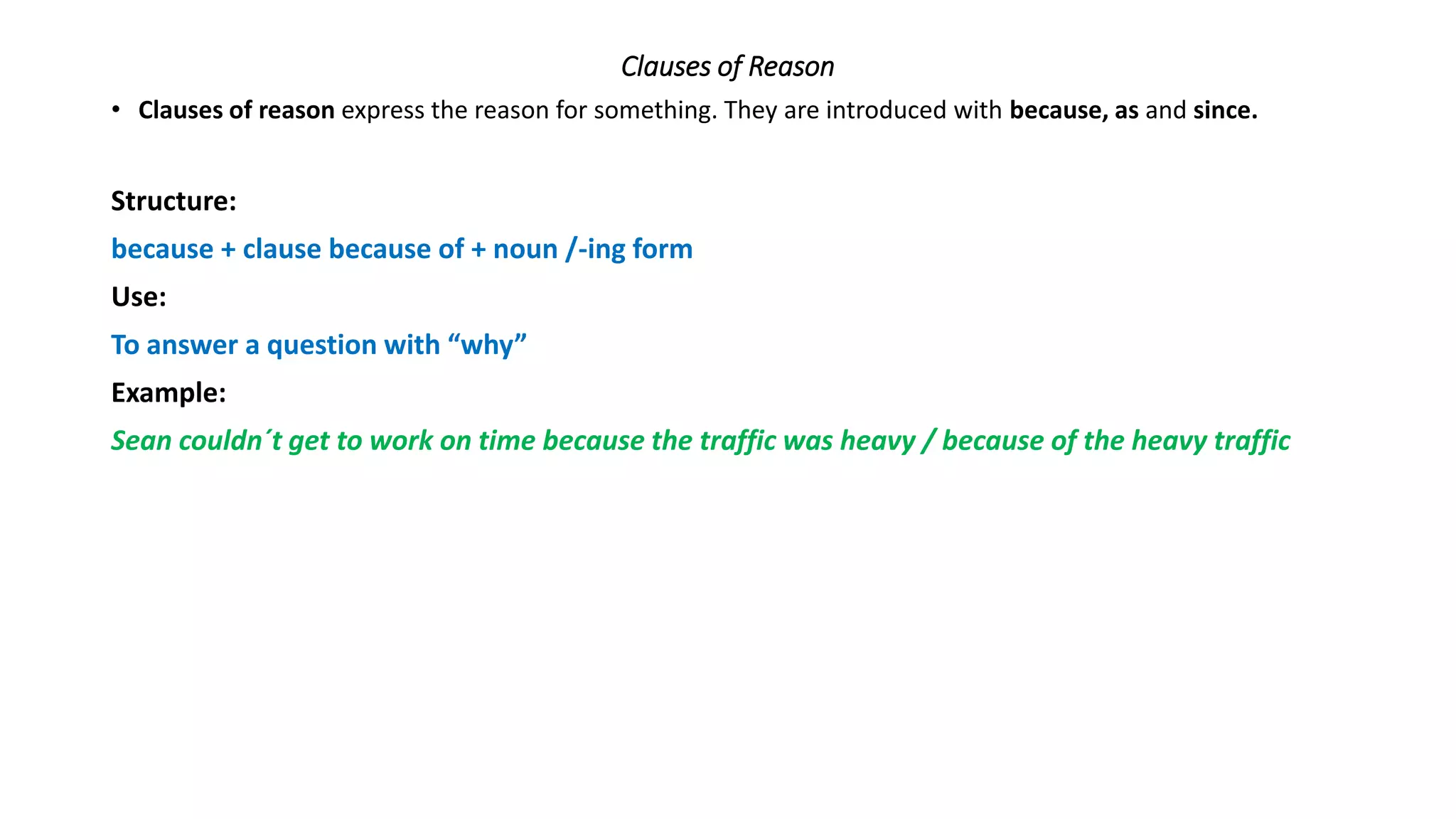 Clauses of Reason

• Clauses of reason express the reason for something. They are introduced with because, as and since.

Structure:

because + clause because of + noun /-ing form

Use:

To answer a question with “why”

Example:

Sean couldn´t get to work on time because the traffic was heavy / because of the heavy traffic